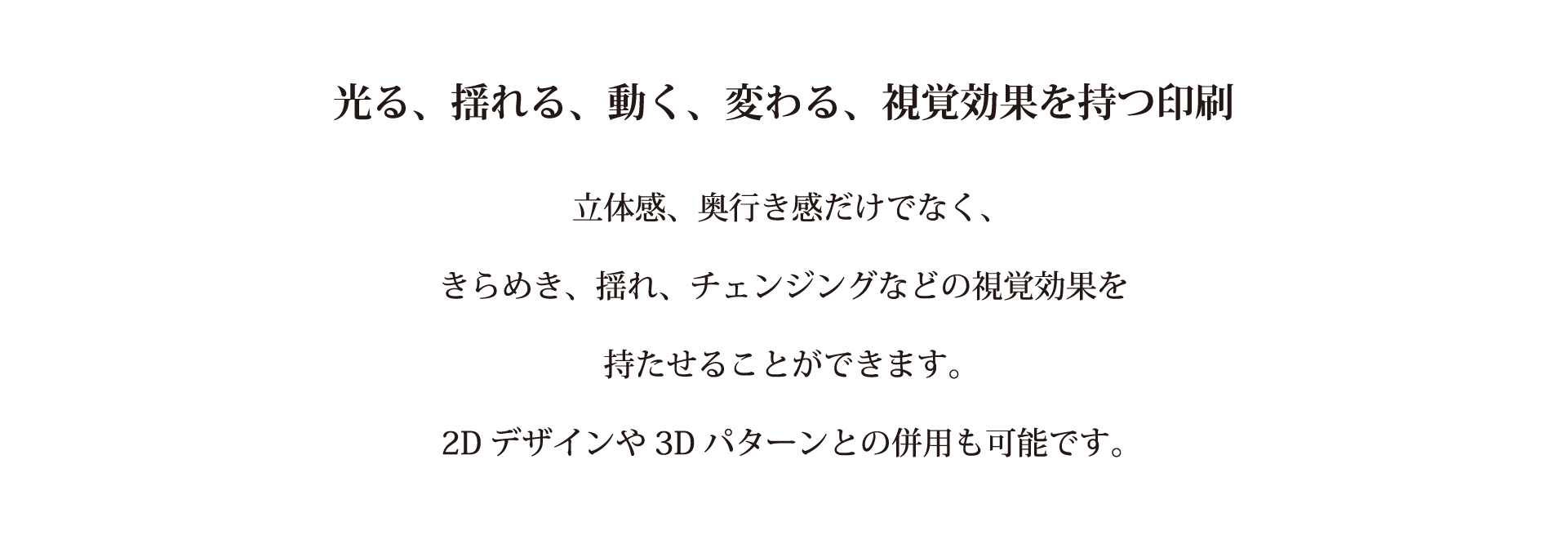 光る、揺れる、動く、変わる、視覚効果を持つ印刷

立体感、奥行き感だけでなく、

きらめき、揺れ、チェンジングなどの視覚効果を

持たせることができます。

2D デザインや 3D パターンとの併用も可能です。